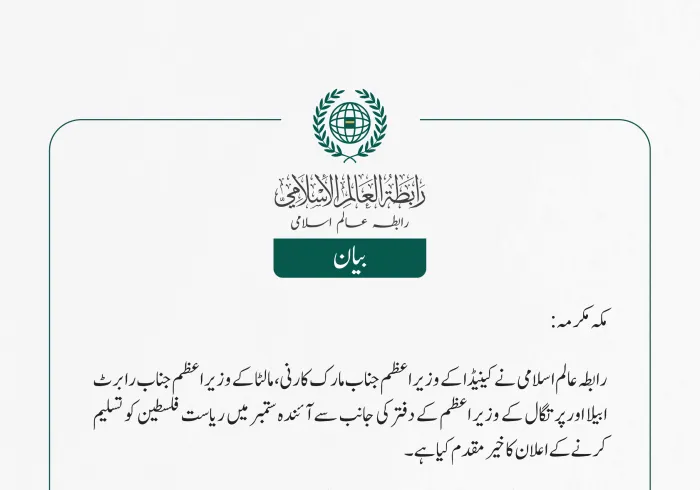 رابطة العالم الإسلامي
رابطہ عالم اسلامی

بیان

مکہ مکرمہ:

رابطہ عالم اسلامی نے کینیڈا کے وزیر اعظم جناب مارک کارنی، مالٹا کے وزیر اعظم جناب رابرٹ ابیلا اور پرتگال کے وزیر اعظم کے دفتر کی جانب سے آئندہ ستمبر میں ریاست فلسطین کو تسلیم کرنے کے اعلان کا خیر مقدم کیا ہے۔